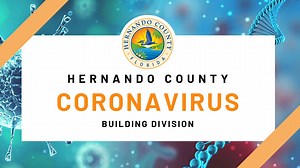 HERNANDO COUNTY
FLORIDA

HERNANDO COUNTY

CORONAVIRUS

BUILDING DIVISION